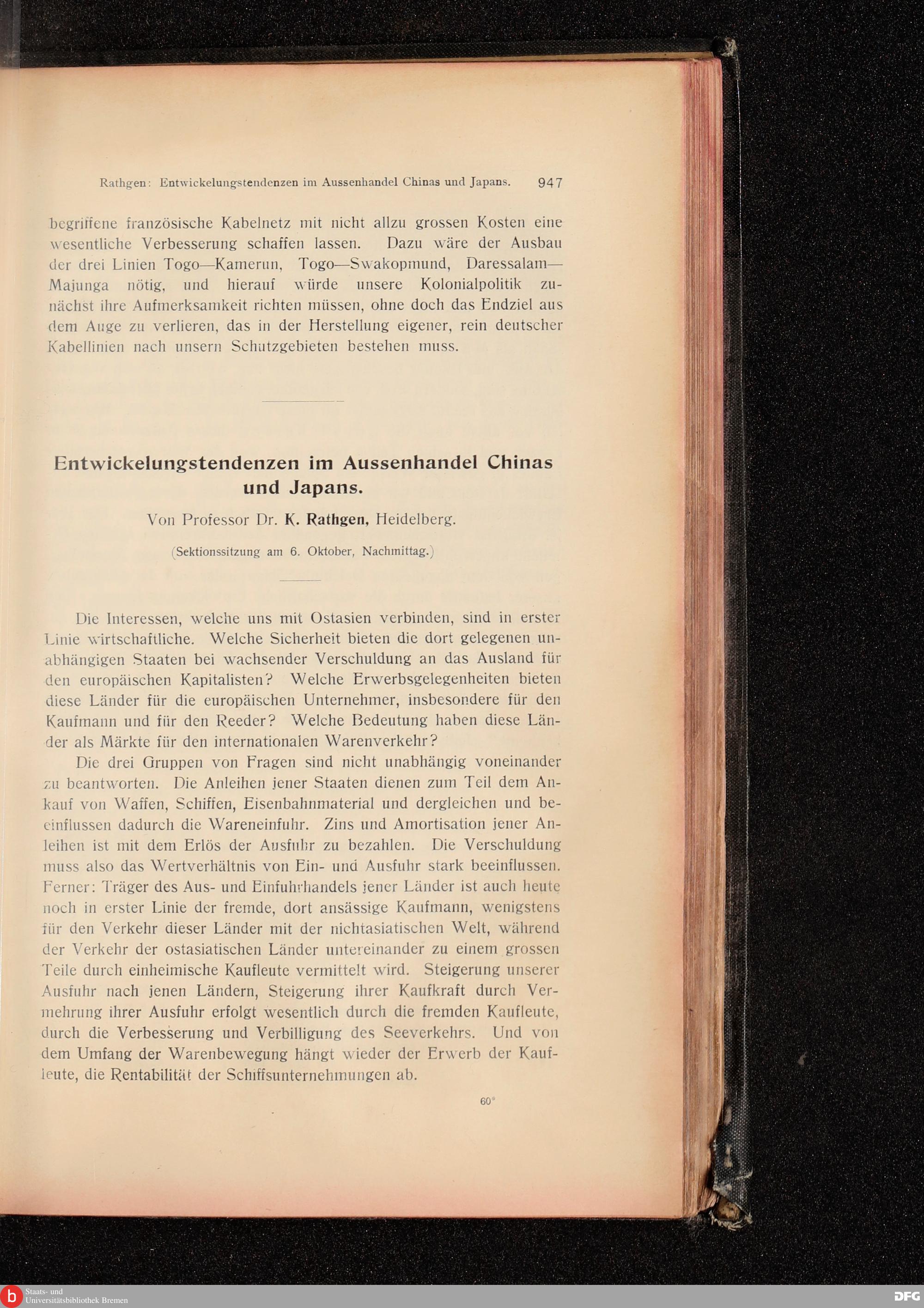 Rathgen: Entwickelungstendenzen im Aussenhandel Chinas und Japans. 947

begriffene französische Kabelnetz mit nicht allzu grossen Kosten eine wesentliche Verbesserung schaffen lassen. Dazu wäre der Ausbau der drei Linien Togo—Kamerun, Togo—Swakopmund, Daressalam—Majunga nötig, und hierauf würde unsere Kolonialpolitik zunächst ihre Aufmerksamkeit richten müssen, ohne doch das Endziel aus dem Auge zu verlieren, das in der Herstellung eigener, rein deutscher Kabellinien nach unsern Schutzgebieten bestehen muss.

Entwickelungstendenzen im Aussenhandel Chinas und Japans.

Von Professor Dr. K. Rathgen, Heidelberg.

(Sektionssitzung am 6. Oktober, Nachmittag.)

Die Interessen, welche uns mit Ostasien verbinden, sind in erster Linie wirtschaftliche. Welche Sicherheit bieten die dort gelegenen unabhängigen Staaten bei wachsender Verschuldung an das Ausland für den europäischen Kapitalisten? Welche Erwerbsgelegenheiten bieten diese Länder für die europäischen Unternehmer, insbesondere für den Kaufmann und für den Reeder? Welche Bedeutung haben diese Länder als Märkte für den internationalen Warenverkehr?

Die drei Gruppen von Fragen sind nicht unabhängig voneinander zu beantworten. Die Anleihen jener Staaten dienen zum Teil dem Ankauf von Waffen, Schiffen, Eisenbahnmaterial und dergleichen und beeinflussen dadurch die Wareneinfuhr. Zins und Amortisation jener Anleihen ist mit dem Erlös der Ausfuhr zu bezahlen. Die Verschuldung muss also das Wertverhältnis von Ein- und Ausfuhr stark beeinflussen. Ferner: Träger des Aus- und Einfuhrhandels jener Länder ist auch heute noch in erster Linie der fremde, dort ansässige Kaufmann, wenigstens für den Verkehr dieser Länder mit der nichtasiatischen Welt, während der Verkehr der ostasiatischen Länder untereinander zu einem grossen Teile durch einheimische Kaufleute vermittelt wird. Steigerung unserer Ausfuhr nach jenen Ländern, Steigerung ihrer Kaufkraft durch Vermehrung ihrer Ausfuhr erfolgt wesentlich durch die fremden Kaufleute, durch die Verbesserung und Verbilligung des Seeverkehrs. Und von dem Umfang der Warenbewegung hängt wieder der Erwerb der Kaufleute, die Rentabilität der Schiffsunternehmungen ab.

60*

Staats- und Universitätsbibliothek Bremen

DFG